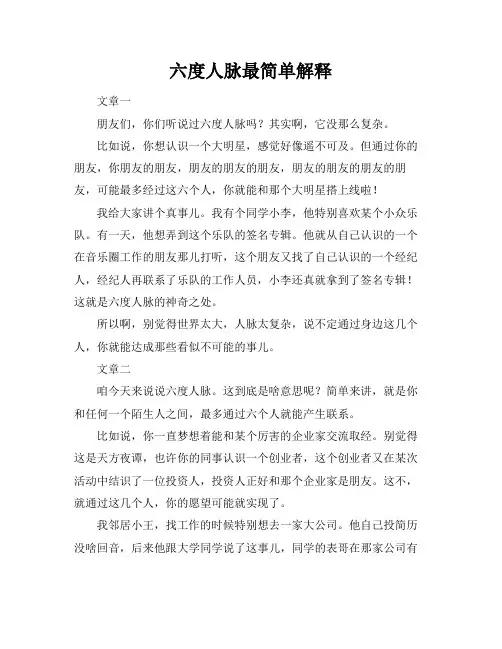 六度人脉最简单解释

文章一

朋友们，你们听说过六度人脉吗？其实啊，它没那么复杂。

比如说，你想认识一个大明星，感觉好像遥不可及。但通过你的朋友，你朋友的朋友，朋友的朋友的朋友，朋友的朋友的朋友的朋友，可能最多经过这六个人，你就能和那个大明星搭上线啦！

我给大家讲个真事儿。我有个同学小李，他特别喜欢某个小众乐队。有一天，他想弄到这个乐队的签名专辑。他就从自己认识的一个在音乐圈工作的朋友那儿打听，这个朋友又找了自己认识的一个经纪人，经纪人再联系了乐队的工作人员，小李还真就拿到了签名专辑！这就是六度人脉的神奇之处。

所以啊，别觉得世界太大，人脉太复杂，说不定通过身边这几个人，你就能达成那些看似不可能的事儿。

文章二

咱今天来说说六度人脉。这到底是啥意思呢？简单来讲，就是你和任何一个陌生人之间，最多通过六个人就能产生联系。

比如说，你一直梦想着能和某个厉害的企业家交流取经。别觉得这是天方夜谭，也许你的同事认识一个创业者，这个创业者又在某次活动中结识了一位投资人，投资人正好和那个企业家是朋友。这不，就通过这几个人，你的愿望可能就实现了。

我邻居小王，找工作的时候特别想去一家大公司。他自己投简历没啥回音，后来他跟大学同学说了这事儿，同学的表哥在那家公司有